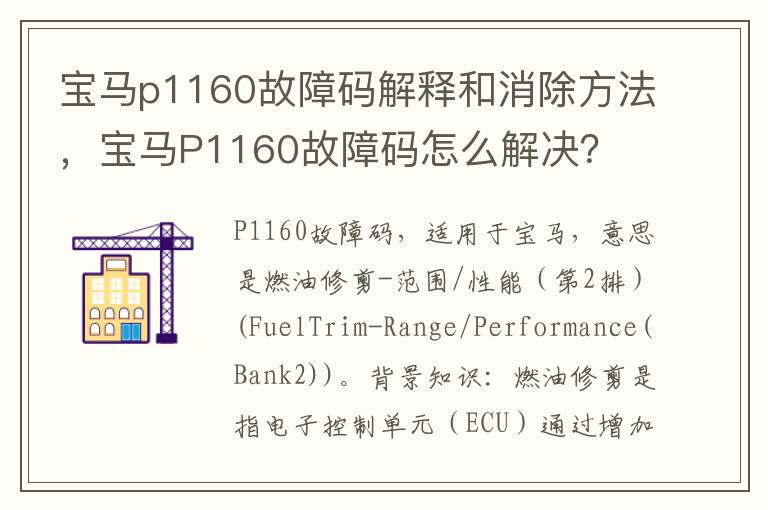 宝马p1160故障码解释和消除方法，宝马P1160故障码怎么解决?

P1160故障码，适用于宝马，意思是燃油修剪-范围/性能（第2排）(FuelTrim-Range/Performance(Bank2))。背景知识：燃油修剪是指电子控制单元（ECU）通过增加